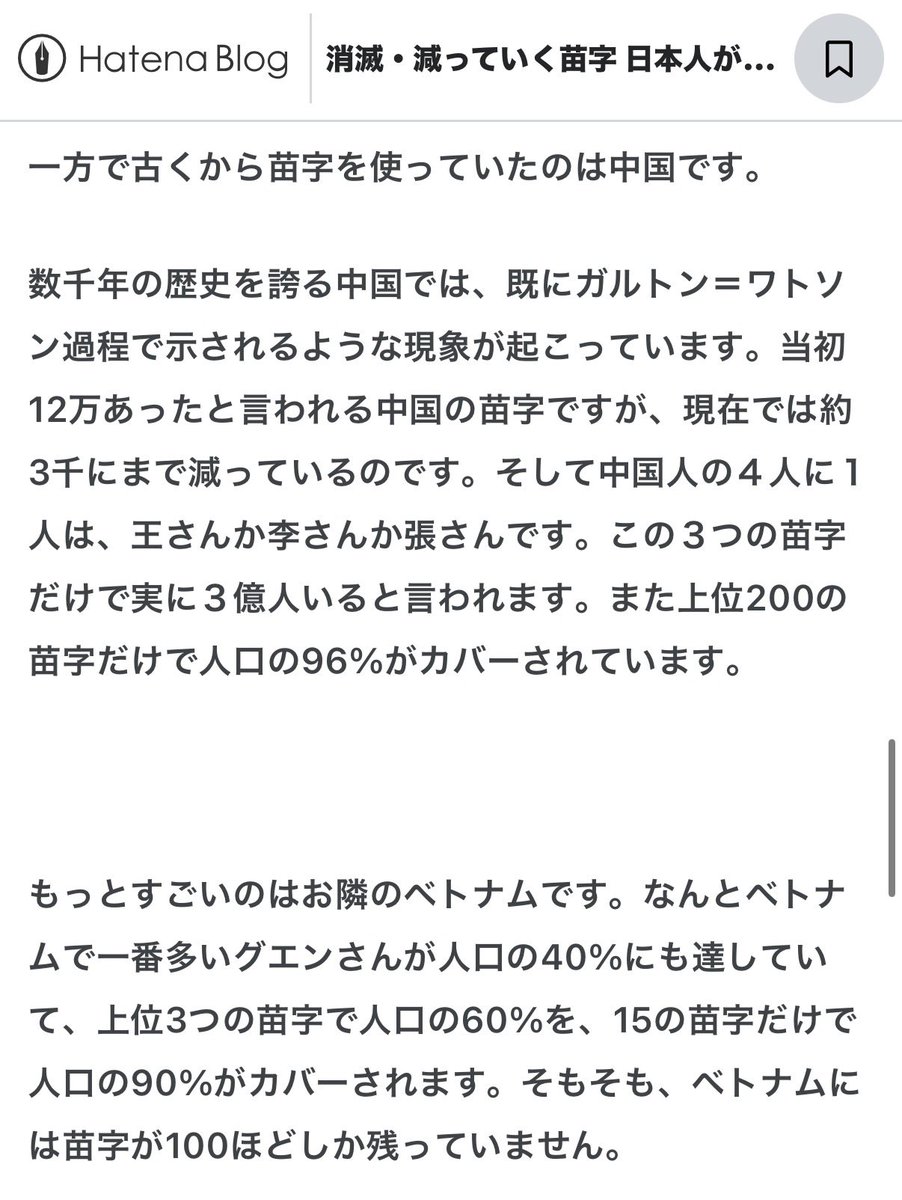 Hatena Blog

消滅・減っていく苗字 日本人が...

一方で古くから苗字を使っていたのは中国です。

数千年の歴史を誇る中国では、既にガルトン＝ワトソン過程で示されるような現象が起こっています。当初12万あったと言われる中国の苗字ですが、現在では約3千にまで減っているのです。そして中国人の４人に１人は、王さんか李さんか張さんです。この３つの苗字だけで実に３億人いると言われます。また上位200の苗字だけで人口の96%がカバーされています。

もっとすごいのはお隣のベトナムです。なんとベトナムで一番多いグエンさんが人口の40%にも達していて、上位3つの苗字で人口の60%を、15の苗字だけで人口の90%がカバーされます。そもそも、ベトナムには苗字が100ほどしか残っていません。